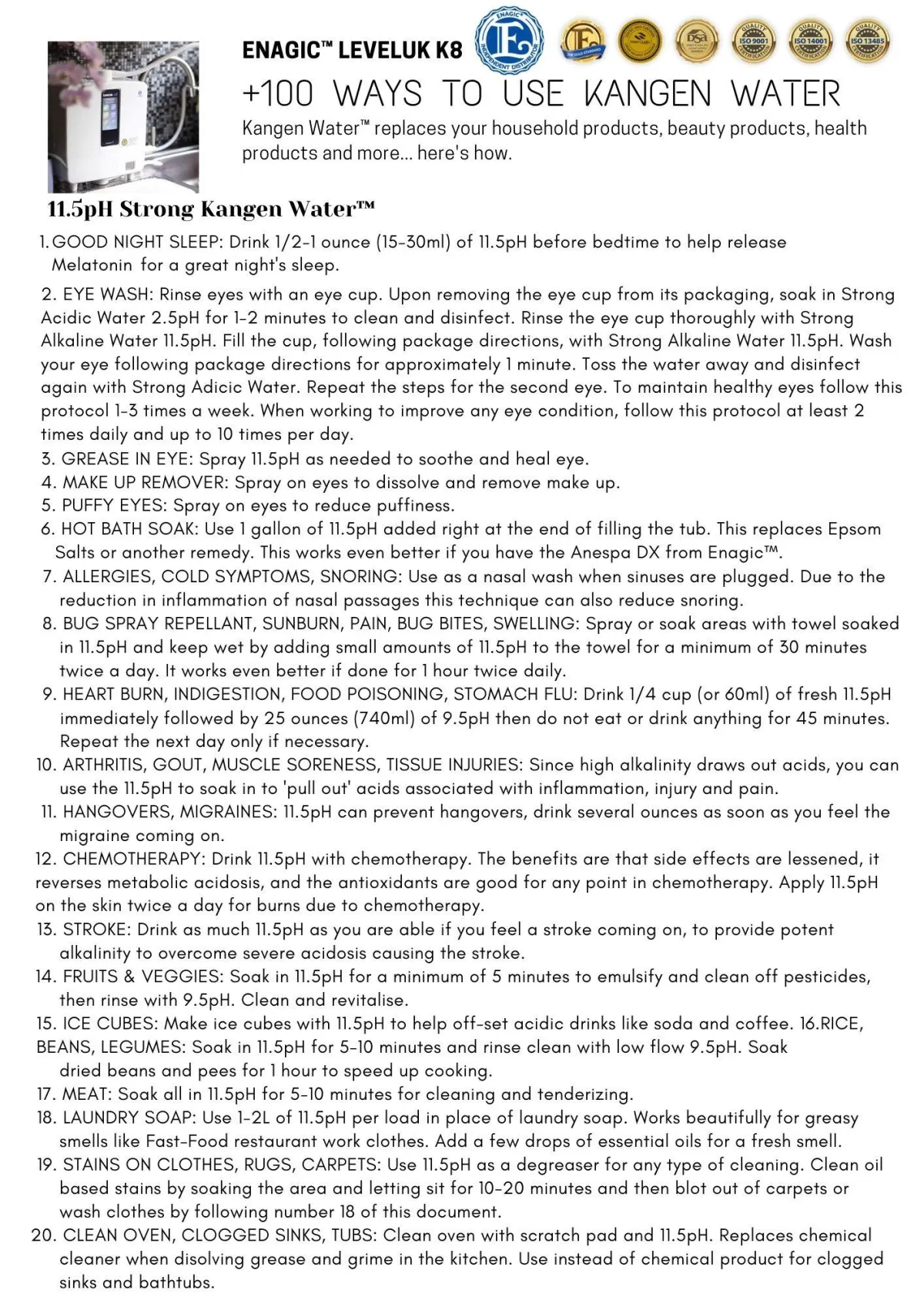 ENAGIC™ LEVELUK K8

ENAGIC INDEPENDENT DISTRIBUTOR

THE GOLD STANDARD

DSA

QUALITY ISO 9001 CERTIFICATION

QUALITY ISO 14001 CERTIFICATION

QUALITY ISO 13485 CERTIFICATION

+100 WAYS TO USE KANGEN WATER

Kangen Water™ replaces your household products, beauty products, health products and more... here's how.

11.5pH Strong Kangen Water™

1. GOOD NIGHT SLEEP: Drink 1/2-1 ounce (15-30ml) of 11.5pH before bedtime to help release Melatonin for a great night's sleep.

2. EYE WASH: Rinse eyes with an eye cup. Upon removing the eye cup from its packaging, soak in Strong Acidic Water 2.5pH for 1-2 minutes to clean and disinfect. Rinse the eye cup thoroughly with Strong Alkaline Water 11.5pH. Fill the cup, following package directions, with Strong Alkaline Water 11.5pH. Wash your eye following package directions for approximately 1 minute. Toss the water away and disinfect again with Strong Adicic Water. Repeat the steps for the second eye. To maintain healthy eyes follow this protocol 1-3 times a week. When working to improve any eye condition, follow this protocol at least 2 times daily and up to 10 times per day.
3. GREASE IN EYE: Spray 11.5pH as needed to soothe and heal eye.
4. MAKE UP REMOVER: Spray on eyes to dissolve and remove make up.
5. PUFFY EYES: Spray on eyes to reduce puffiness.
6. HOT BATH SOAK: Use 1 gallon of 11.5pH added right at the end of filling the tub. This replaces Epsom Salts or another remedy. This works even better if you have the Anespa DX from Enagic™.
7. ALLERGIES, COLD SYMPTOMS, SNORING: Use as a nasal wash when sinuses are plugged. Due to the reduction in inflammation of nasal passages this technique can also reduce snoring.
8. BUG SPRAY REPELLANT, SUNBURN, PAIN, BUG BITES, SWELLING: Spray or soak areas with towel soaked in 11.5pH and keep wet by adding small amounts of 11.5pH to the towel for a minimum of 30 minutes twice a day. It works even better if done for 1 hour twice daily.
9. HEART BURN, INDIGESTION, FOOD POISONING, STOMACH FLU: Drink 1/4 cup (or 60ml) of fresh 11.5pH immediately followed by 25 ounces (740ml) of 9.5pH then do not eat or drink anything for 45 minutes. Repeat the next day only if necessary.
10. ARTHRITIS, GOUT, MUSCLE SORENESS, TISSUE INJURIES: Since high alkalinity draws out acids, you can use the 11.5pH to soak in to 'pull out' acids associated with inflammation, injury and pain.
11. HANGOVERS, MIGRAINES: 11.5pH can prevent hangovers, drink several ounces as soon as you feel the migraine coming on.
12. CHEMOTHERAPY: Drink 11.5pH with chemotherapy. The benefits are that side effects are lessened, it reverses metabolic acidosis, and the antioxidants are good for any point in chemotherapy. Apply 11.5pH on the skin twice a day for burns due to chemotherapy.
13. STROKE: Drink as much 11.5pH as you are able if you feel a stroke coming on, to provide potent alkalinity to overcome severe acidosis causing the stroke.
14. FRUITS & VEGGIES: Soak in 11.5pH for a minimum of 5 minutes to emulsify and clean off pesticides, then rinse with 9.5pH. Clean and revitalise.
15. ICE CUBES: Make ice cubes with 11.5pH to help off-set acidic drinks like soda and coffee. 16.RICE, BEANS, LEGUMES: Soak in 11.5pH for 5-10 minutes and rinse clean with low flow 9.5pH. Soak dried beans and pees for 1 hour to speed up cooking.
17. MEAT: Soak all in 11.5pH for 5-10 minutes for cleaning and tenderizing.
18. LAUNDRY SOAP: Use 1-2L of 11.5pH per load in place of laundry soap. Works beautifully for greasy smells like Fast-Food restaurant work clothes. Add a few drops of essential oils for a fresh smell.
19. STAINS ON CLOTHES, RUGS, CARPETS: Use 11.5pH as a degreaser for any type of cleaning. Clean oil based stains by soaking the area and letting sit for 10-20 minutes and then blot out of carpets or wash clothes by following number 18 of this document.
20. CLEAN OVEN, CLOGGED SINKS, TUBS: Clean oven with scratch pad and 11.5pH. Replaces chemical cleaner when disolving grease and grime in the kitchen. Use instead of chemical product for clogged sinks and bathtubs.